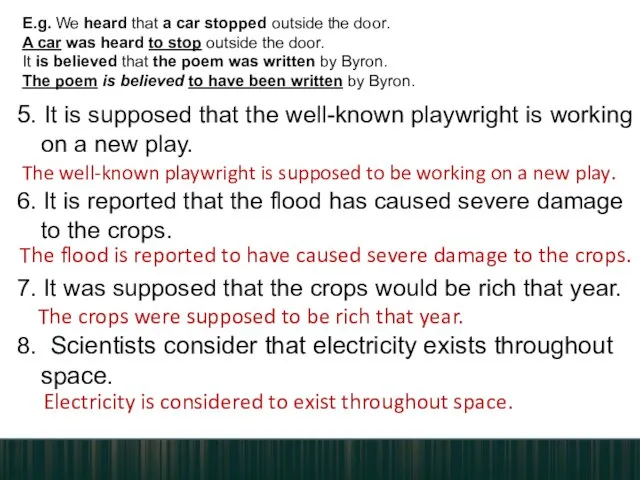 E.g. We heard that a car stopped outside the door.
A car was heard to stop outside the door.
It is believed that the poem was written by Byron.
The poem is believed to have been written by Byron.

5. It is supposed that the well-known playwright is working on a new play.
The well-known playwright is supposed to be working on a new play.
6. It is reported that the flood has caused severe damage to the crops.
The flood is reported to have caused severe damage to the crops.
7. It was supposed that the crops would be rich that year.
The crops were supposed to be rich that year.
8. Scientists consider that electricity exists throughout space.
Electricity is considered to exist throughout space.